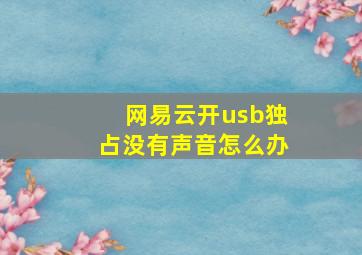 网易云开usb独占没有声音怎么办